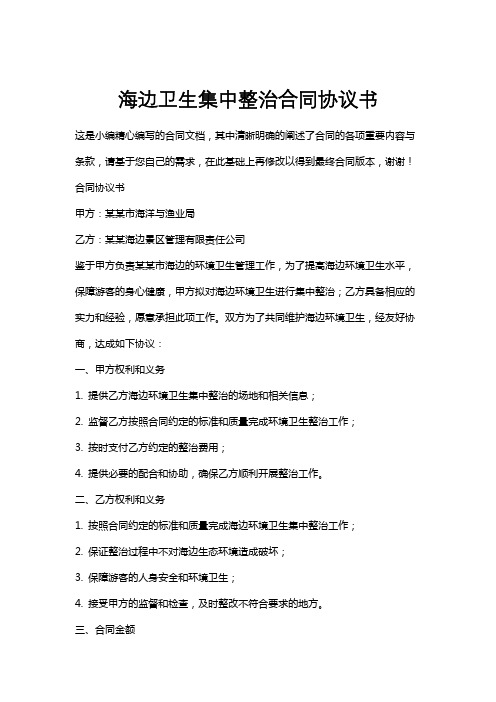 海边卫生集中整治合同协议书

这是小编精心编写的合同文档，其中清晰明确的阐述了合同的各项重要内容与条款，请基于您自己的需求，在此基础上再修改以得到最终合同版本，谢谢！

合同协议书

甲方：某某市海洋与渔业局

乙方：某某海边景区管理有限责任公司

鉴于甲方负责某某市海边的环境卫生管理工作，为了提高海边环境卫生水平，保障游客的身心健康，甲方拟对海边环境卫生进行集中整治；乙方具备相应的实力和经验，愿意承担此项工作。双方为了共同维护海边环境卫生，经友好协商，达成如下协议：

一、甲方权利和义务

1. 提供乙方海边环境卫生集中整治的场地和相关信息；

2. 监督乙方按照合同约定的标准和质量完成环境卫生整治工作；

3. 按时支付乙方约定的整治费用；

4. 提供必要的配合和协助，确保乙方顺利开展整治工作。

二、乙方权利和义务

1. 按照合同约定的标准和质量完成海边环境卫生集中整治工作；

2. 保证整治过程中不对海边生态环境造成破坏；

3. 保障游客的人身安全和环境卫生；

4. 接受甲方的监督和检查，及时整改不符合要求的地方。

三、合同金额